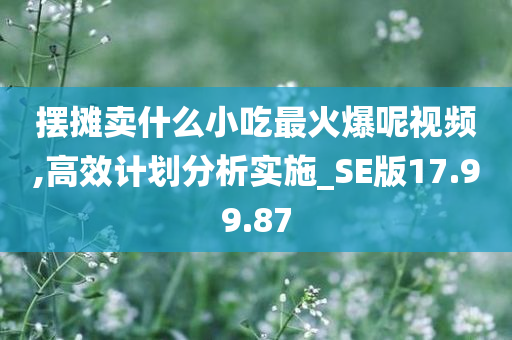 摆摊卖什么小吃最火爆呢视频,高效计划分析实施_SE版17.99.87